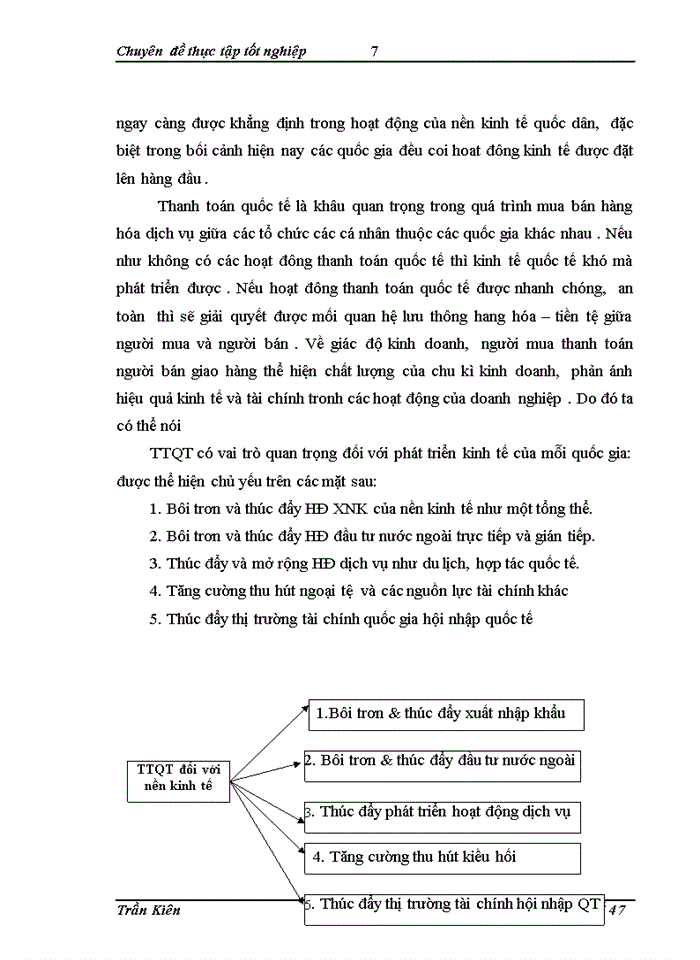 Chuyên đề thực tập tốt nghiệp 7

ngay càng được khẳng định trong hoạt động của nền kinh tế quốc dân, đặc biệt trong bối cảnh hiện nay các quốc gia đều coi hoat đông kinh tế được đặt lên hàng đầu .

Thanh toán quốc tế là khâu quan trọng trong quá trình mua bán hàng hóa dịch vụ giữa các tổ chức các cá nhân thuộc các quốc gia khác nhau . Nếu như không có các hoạt đông thanh toán quốc tế thì kinh tế quốc tế khó mà phát triển được . Nếu hoạt đông thanh toán quốc tế được nhanh chóng, an toàn thì sẽ giải quyết được mối quan hệ lưu thông hang hóa – tiền tệ giữa người mua và người bán . Về giác độ kinh doanh, người mua thanh toán người bán giao hàng thể hiện chất lượng của chu kì kinh doanh, phản ánh hiệu quả kinh tế và tài chính tronh các hoạt động của doanh nghiệp . Do đó ta có thể nói

TTQT có vai trò quan trọng đối với phát triển kinh tế của mỗi quốc gia: được thể hiện chủ yếu trên các mặt sau:

1. Bôi trơn và thúc đẩy HĐ XNK của nền kinh tế như một tổng thể.

2. Bôi trơn và thúc đẩy HĐ đầu tư nước ngoài trực tiếp và gián tiếp.

3. Thúc đẩy và mở rộng HĐ dịch vụ như du lịch, hợp tác quốc tế.

4. Tăng cường thu hút ngoại tệ và các nguồn lực tài chính khác

5. Thúc đẩy thị trường tài chính quốc gia hội nhập quốc tế

TTQT đối với nền kinh tế

1.Bôi trơn & thúc đẩy xuất nhập khẩu

2. Bôi trơn & thúc đẩy đầu tư nước ngoài

3. Thúc đẩy phát triển hoạt động dịch vụ

4. Tăng cường thu hút kiều hối

5. Thúc đẩy thị trường tài chính hội nhập QT

Trần Kiên 47